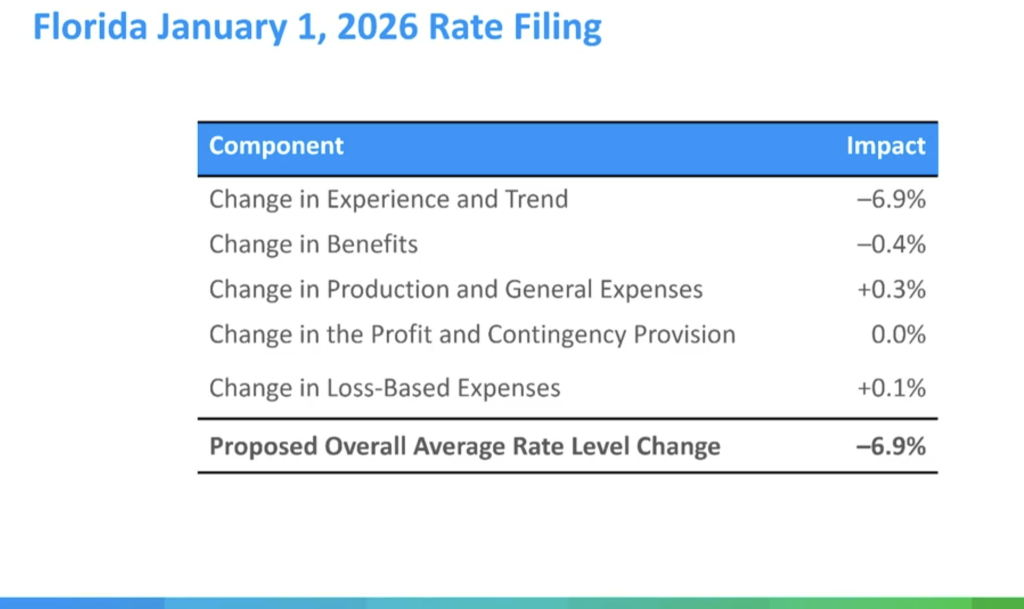 Florida January 1, 2026 Rate Filing

| Component | Impact |
|---|---|
| Change in Experience and Trend | –6.9% |
| Change in Benefits | –0.4% |
| Change in Production and General Expenses | +0.3% |
| Change in the Profit and Contingency Provision | 0.0% |
| Change in Loss-Based Expenses | +0.1% |
| Proposed Overall Average Rate Level Change | –6.9% |